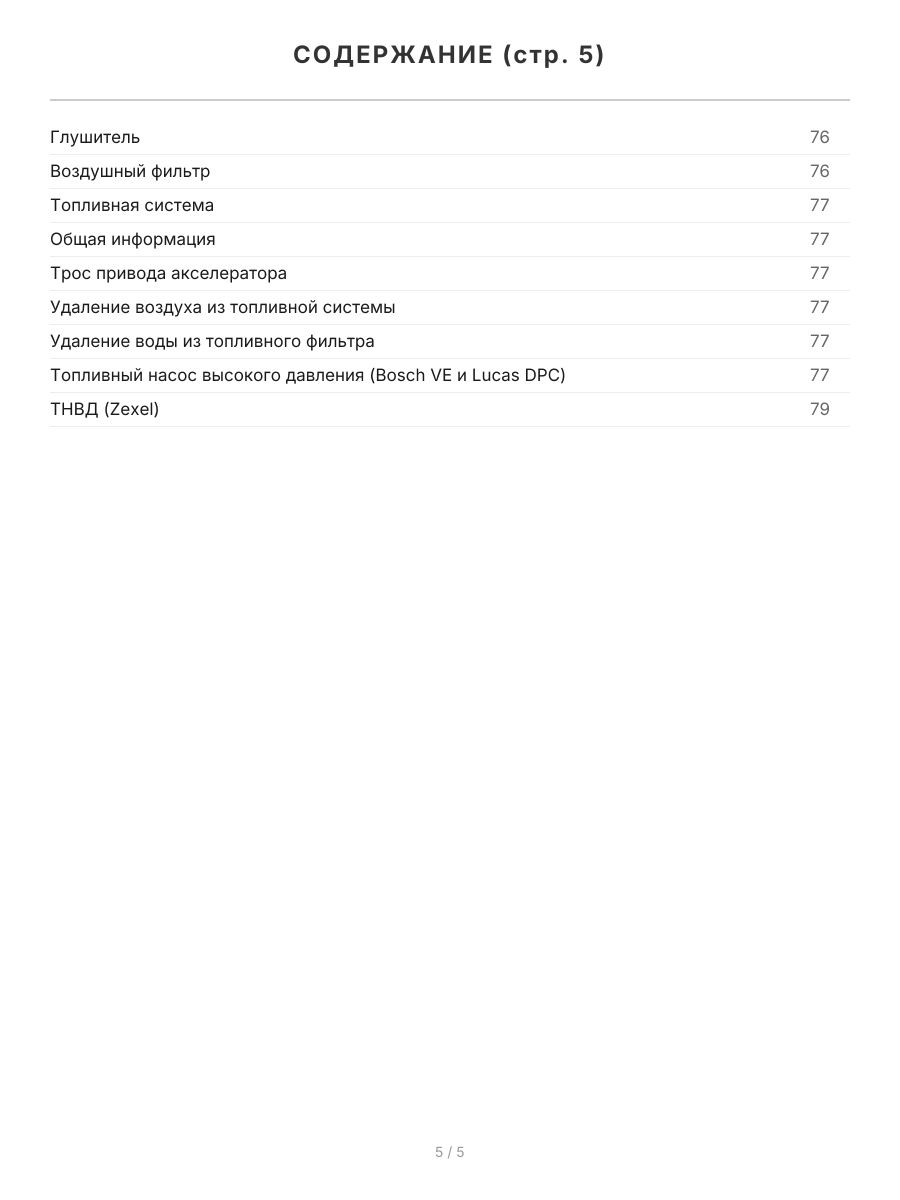 СОДЕРЖАНИЕ (стр. 5)

| | |
|---|---|
| Глушитель | 76 |
| Воздушный фильтр | 76 |
| Топливная система | 77 |
| Общая информация | 77 |
| Трос привода акселератора | 77 |
| Удаление воздуха из топливной системы | 77 |
| Удаление воды из топливного фильтра | 77 |
| Топливный насос высокого давления (Bosch VE и Lucas DPC) | 77 |
| ТНВД (Zexel) | 79 |

5 / 5